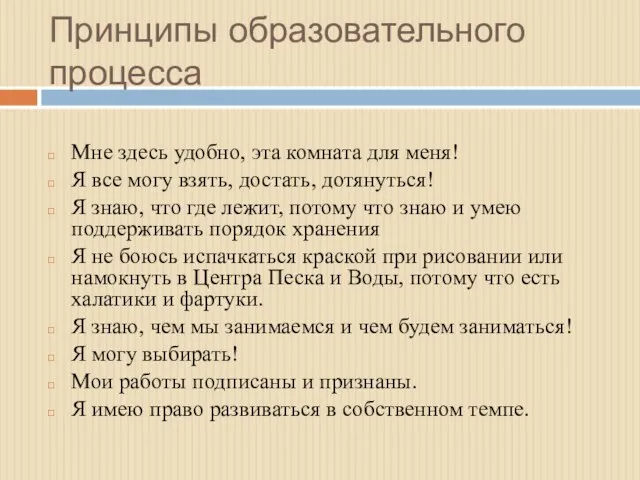 Принципы образовательного процесса

Мне здесь удобно, эта комната для меня!
Я все могу взять, достать, дотянуться!
Я знаю, что где лежит, потому что знаю и умею поддерживать порядок хранения
Я не боюсь испачкаться краской при рисовании или намокнуть в Центра Песка и Воды, потому что есть халатики и фартуки.
Я знаю, чем мы занимаемся и чем будем заниматься!
Я могу выбирать!
Мои работы подписаны и признаны.
Я имею право развиваться в собственном темпе.